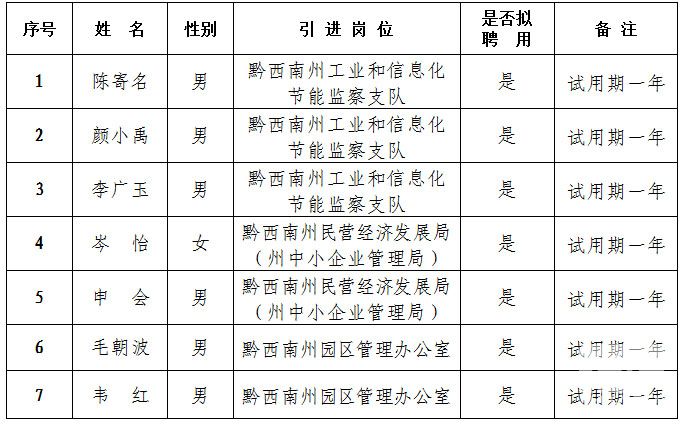 | 序号 | 姓 名 | 性别 | 引 进 岗 位 | 是否拟聘 用 | 备 注 |
|---|---|---|---|---|---|
| 1 | 陈寄名 | 男 | 黔西南州工业和信息化节能监察支队 | 是 | 试用期一年 |
| 2 | 颜小禹 | 男 | 黔西南州工业和信息化节能监察支队 | 是 | 试用期一年 |
| 3 | 李广玉 | 男 | 黔西南州工业和信息化节能监察支队 | 是 | 试用期一年 |
| 4 | 岑 怡 | 女 | 黔西南州民营经济发展局（州中小企业管理局） | 是 | 试用期一年 |
| 5 | 申 会 | 男 | 黔西南州民营经济发展局（州中小企业管理局） | 是 | 试用期一年 |
| 6 | 毛朝波 | 男 | 黔西南州园区管理办公室 | 是 | 试用期一年 |
| 7 | 韦 红 | 男 | 黔西南州园区管理办公室 | 是 | 试用期一年 |